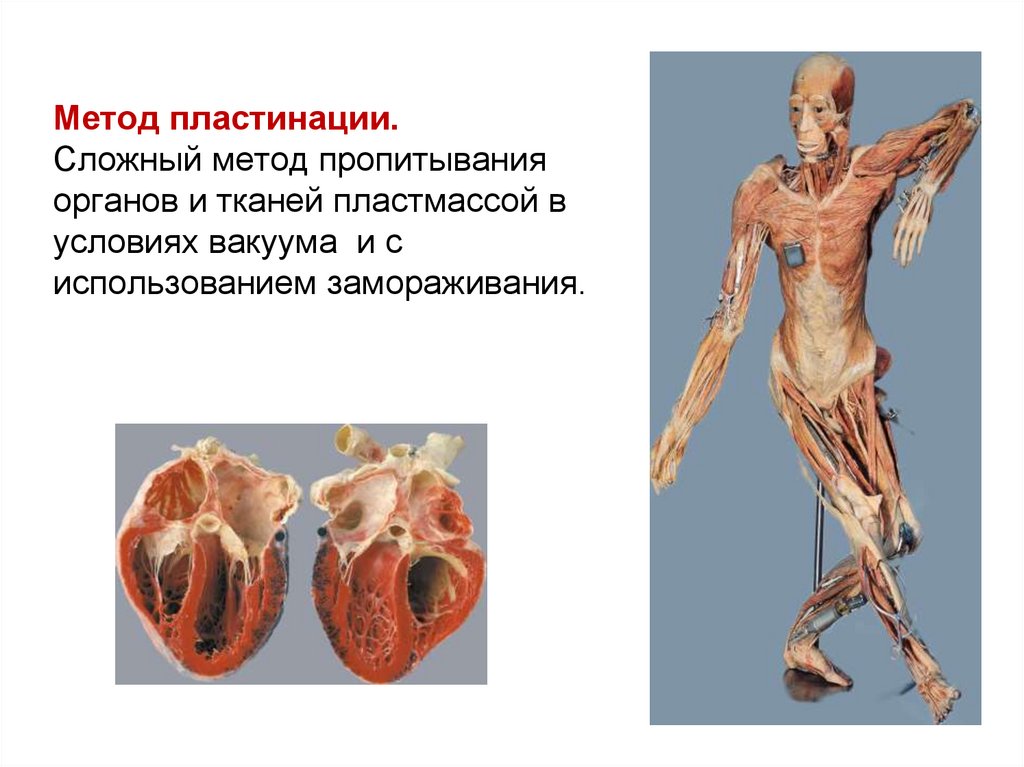 Метод пластинации.
Сложный метод пропитывания органов и тканей пластмассой в условиях вакуума и с использованием замораживания.